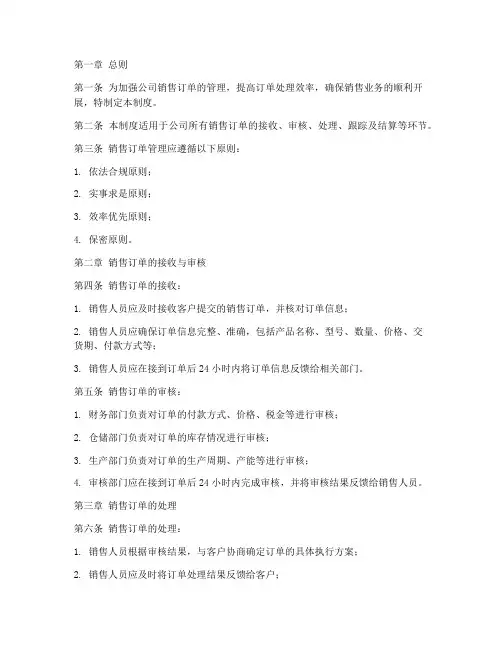 第一章 总则

第一条 为加强公司销售订单的管理，提高订单处理效率，确保销售业务的顺利开展，特制定本制度。

第二条 本制度适用于公司所有销售订单的接收、审核、处理、跟踪及结算等环节。

第三条 销售订单管理应遵循以下原则：

1. 依法合规原则；

2. 实事求是原则；

3. 效率优先原则；

4. 保密原则。

第二章 销售订单的接收与审核

第四条 销售订单的接收：

1. 销售人员应及时接收客户提交的销售订单，并核对订单信息；

2. 销售人员应确保订单信息完整、准确，包括产品名称、型号、数量、价格、交货期、付款方式等；

3. 销售人员应在接到订单后 24 小时内将订单信息反馈给相关部门。

第五条 销售订单的审核：

1. 财务部门负责对订单的付款方式、价格、税金等进行审核；

2. 仓储部门负责对订单的库存情况进行审核；

3. 生产部门负责对订单的生产周期、产能等进行审核；

4. 审核部门应在接到订单后 24 小时内完成审核，并将审核结果反馈给销售人员。

第三章 销售订单的处理

第六条 销售订单的处理：

1. 销售人员根据审核结果，与客户协商确定订单的具体执行方案；

2. 销售人员应及时将订单处理结果反馈给客户；